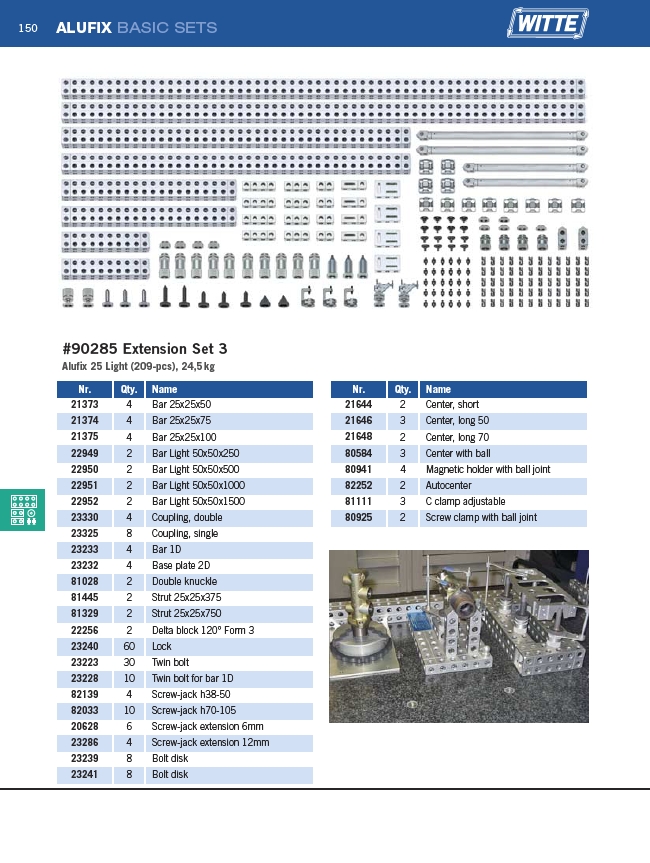 150 ALUFIX BASIC SETS

WITTE

#90285 Extension Set 3
Alufix 25 Light (209-pcs), 24,5 kg

| Nr. | Qty. | Name |
|---|---|---|
| 21373 | 4 | Bar 25x25x50 |
| 21374 | 4 | Bar 25x25x75 |
| 21375 | 4 | Bar 25x25x100 |
| 22949 | 2 | Bar Light 50x50x250 |
| 22950 | 2 | Bar Light 50x50x500 |
| 22951 | 2 | Bar Light 50x50x1000 |
| 22952 | 2 | Bar Light 50x50x1500 |
| 23330 | 4 | Coupling, double |
| 23325 | 8 | Coupling, single |
| 23233 | 4 | Bar 1D |
| 23232 | 4 | Base plate 2D |
| 81028 | 2 | Double knuckle |
| 81445 | 2 | Strut 25x25x375 |
| 81329 | 2 | Strut 25x25x750 |
| 22256 | 2 | Delta block 120° Form 3 |
| 23240 | 60 | Lock |
| 23223 | 30 | Twin bolt |
| 23228 | 10 | Twin bolt for bar 1D |
| 82139 | 4 | Screw-jack h38-50 |
| 82033 | 10 | Screw-jack h70-105 |
| 20628 | 6 | Screw-jack extension 6mm |
| 23286 | 4 | Screw-jack extension 12mm |
| 23239 | 8 | Bolt disk |
| 23241 | 8 | Bolt disk |

| Nr. | Qty. | Name |
|---|---|---|
| 21644 | 2 | Center, short |
| 21646 | 3 | Center, long 50 |
| 21648 | 2 | Center, long 70 |
| 80584 | 3 | Center with ball |
| 80941 | 4 | Magnetic holder with ball joint |
| 82252 | 2 | Autocenter |
| 81111 | 3 | C clamp adjustable |
| 80925 | 2 | Screw clamp with ball joint |